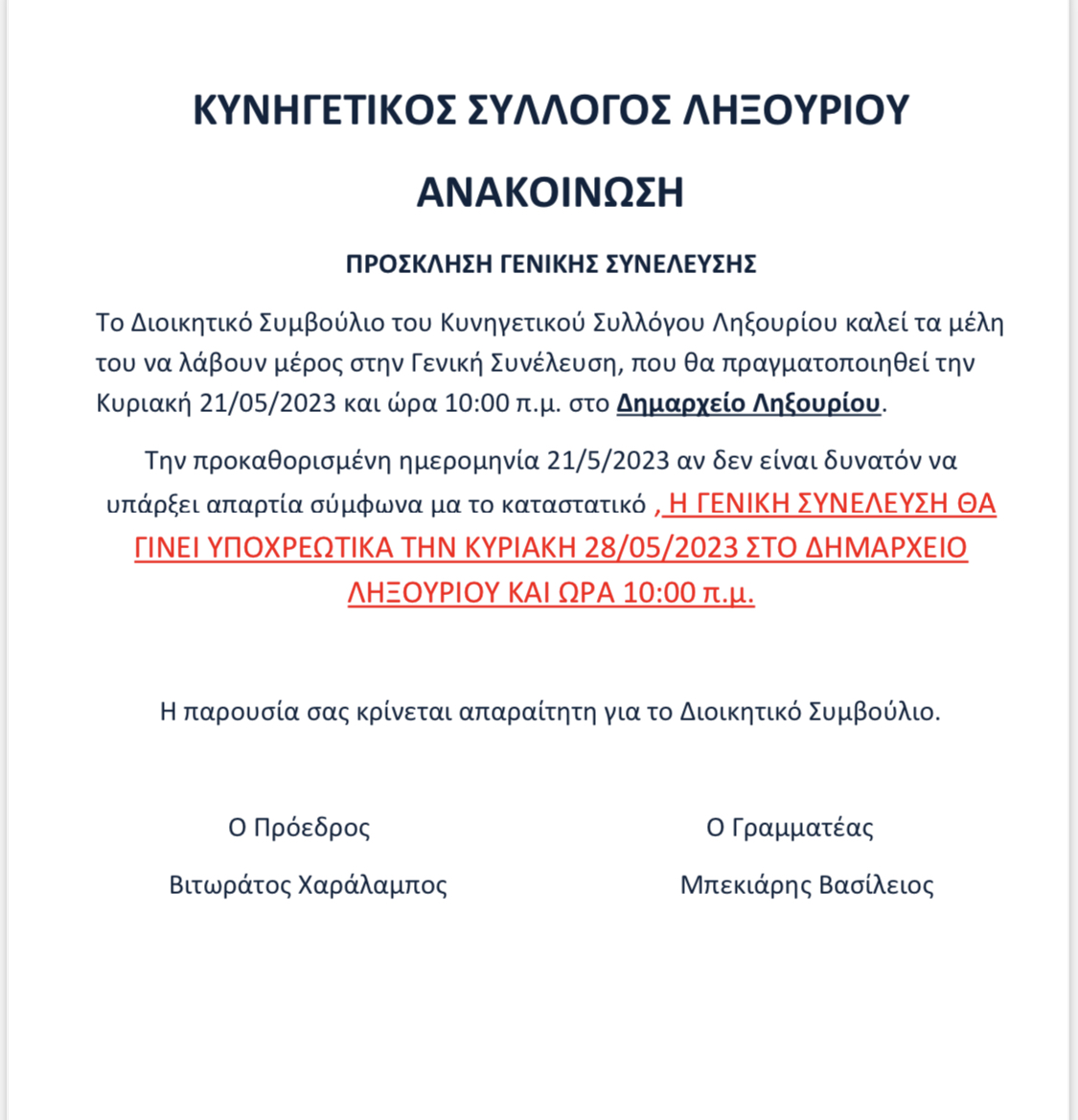 ΚΥΝΗΓΕΤΙΚΟΣ ΣΥΛΛΟΓΟΣ ΛΗΞΟΥΡΙΟΥ

ΑΝΑΚΟΙΝΩΣΗ

ΠΡΟΣΚΛΗΣΗ ΓΕΝΙΚΗΣ ΣΥΝΕΛΕΥΣΗΣ

Το Διοικητικό Συμβούλιο του Κυνηγετικού Συλλόγου Ληξουρίου καλεί τα μέλη του να λάβουν μέρος στην Γενική Συνέλευση, που θα πραγματοποιηθεί την Κυριακή 21/05/2023 και ώρα 10:00 π.μ. στο Δημαρχείο Ληξουρίου.

Την προκαθορισμένη ημερομηνία 21/5/2023 αν δεν είναι δυνατόν να υπάρξει απαρτία σύμφωνα μα το καταστατικό , Η ΓΕΝΙΚΗ ΣΥΝΕΛΕΥΣΗ ΘΑ ΓΙΝΕΙ ΥΠΟΧΡΕΩΤΙΚΑ ΤΗΝ ΚΥΡΙΑΚΗ 28/05/2023 ΣΤΟ ΔΗΜΑΡΧΕΙΟ ΛΗΞΟΥΡΙΟΥ ΚΑΙ ΩΡΑ 10:00 π.μ.

Η παρουσία σας κρίνεται απαραίτητη για το Διοικητικό Συμβούλιο.

Ο Πρόεδρος
Βιτωράτος Χαράλαμπος

Ο Γραμματέας
Μπεκιάρης Βασίλειος